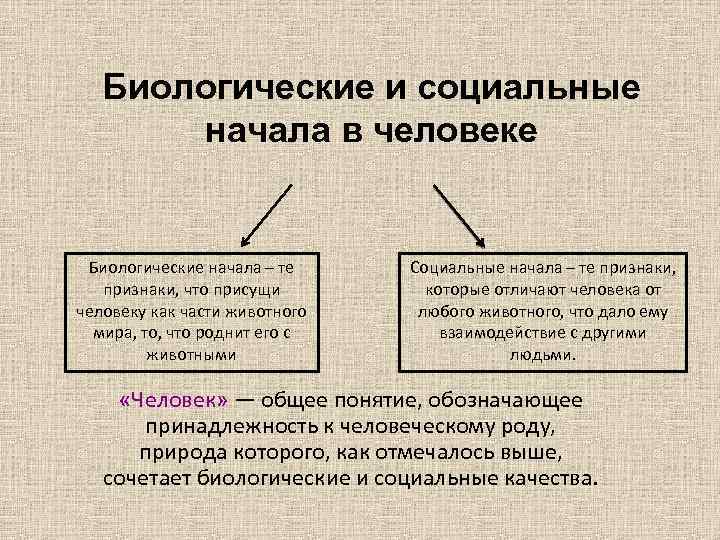 Биологические и социальные начала в человеке

Биологические начала – те признаки, что присущи человеку как части животного мира, то, что роднит его с животными

Социальные начала – те признаки, которые отличают человека от любого животного, что дало ему взаимодействие с другими людьми.

«Человек» — общее понятие, обозначающее принадлежность к человеческому роду, природа которого, как отмечалось выше, сочетает биологические и социальные качества.